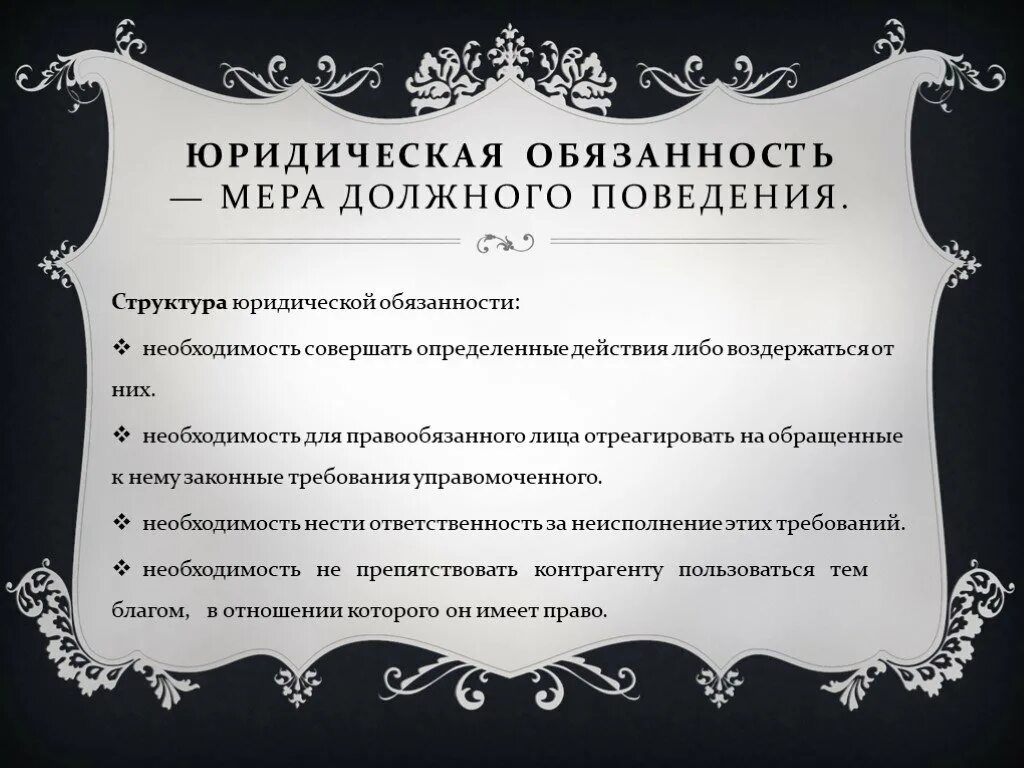 ЮРИДИЧЕСКАЯ ОБЯЗАННОСТЬ — МЕРА ДОЛЖНОГО ПОВЕДЕНИЯ.

Структура юридической обязанности:

❖ необходимость совершать определенные действия либо воздержаться от них.

❖ необходимость для правообязанного лица отреагировать на обращенные к нему законные требования управомоченного.

❖ необходимость нести ответственность за неисполнение этих требований.

❖ необходимость не препятствовать контрагенту пользоваться тем благом, в отношении которого он имеет право.